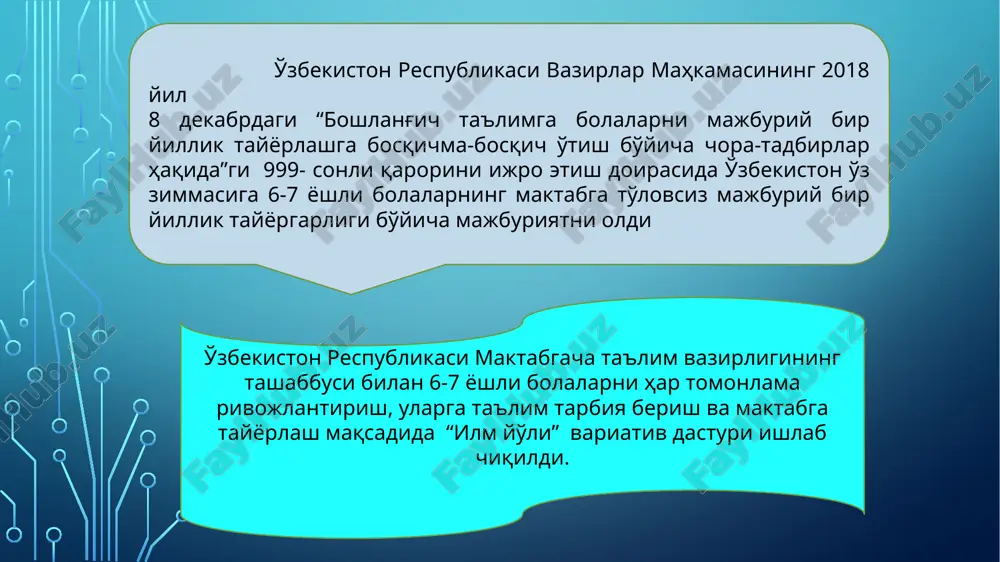 Ўзбекистон Республикаси Вазирлар Маҳкамасининг 2018 йил
8 декабрдаги “Бошланғич таълимга болаларни мажбурий бир йиллик тайёрлашга босқичма-босқич ўтиш бўйича чора-тадбирлар ҳақида”ги 999- сонли қарорини ижро этиш доирасида Ўзбекистон ўз зиммасига 6-7 ёшли болаларнинг мактабга тўловсиз мажбурий бир йиллик тайёргарлиги бўйича мажбуриятни олди

Ўзбекистон Республикаси Мактабгача таълим вазирлигининг ташаббуси билан 6-7 ёшли болаларни ҳар томонлама ривожлантириш, уларга таълим тарбия бериш ва мактабга тайёрлаш мақсадида “Илм йўли” вариатив дастури ишлаб чиқилди.

FaylHub.uz